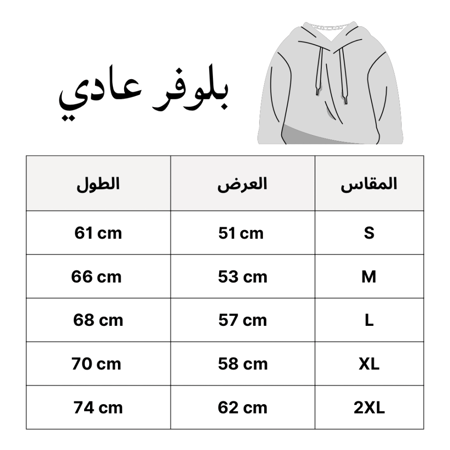 بلوفر عادي

| المقاس | العرض | الطول |
|---|---|---|
| S | 51 cm | 61 cm |
| M | 53 cm | 66 cm |
| L | 57 cm | 68 cm |
| XL | 58 cm | 70 cm |
| 2XL | 62 cm | 74 cm |